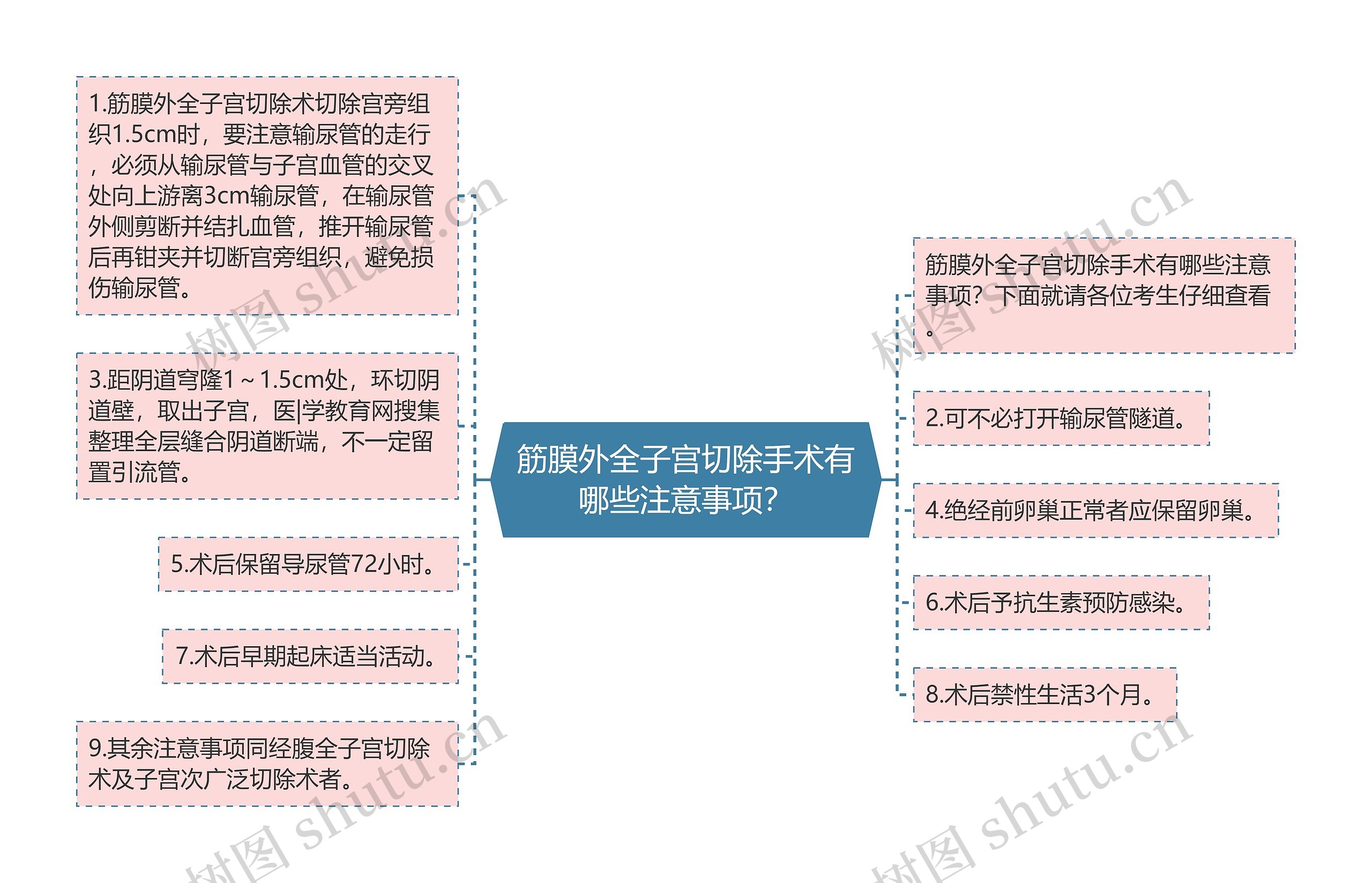 筋膜外全子宫切除手术有哪些注意事项?

1.筋膜外全子宫切除术切除宫旁组织1.5cm时，要注意输尿管的走行，必须从输尿管与子宫血管的交叉处向上游离3cm输尿管，在输尿管外侧剪断并结扎血管，推开输尿管后再钳夹并切断宫旁组织，避免损伤输尿管。

3.距阴道穹隆1～1.5cm处，环切阴道壁，取出子宫，医|学教育网搜集整理全层缝合阴道断端，不一定留置引流管。

5.术后保留导尿管72小时。

7.术后早期起床适当活动。

9.其余注意事项同经腹全子宫切除术及子宫次广泛切除术者。

筋膜外全子宫切除手术有哪些注意事项?下面就请各位考生仔细查看。

2.可不必打开输尿管隧道。

4.绝经前卵巢正常者应保留卵巢。

6.术后予抗生素预防感染。

8.术后禁性生活3个月。

树图 shutu.cn
树图 shutu.cn
树图 shutu.cn
树图 shutu.cn